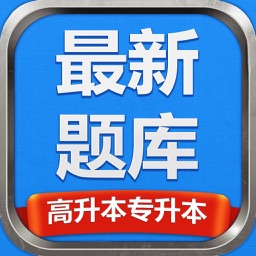 最新
题库
高升本专升本